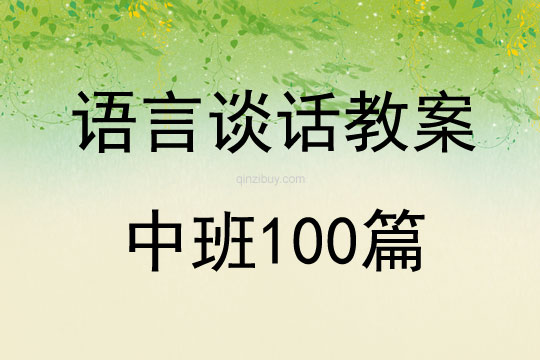 语言谈话教案

qinzibuy.com

中班100篇